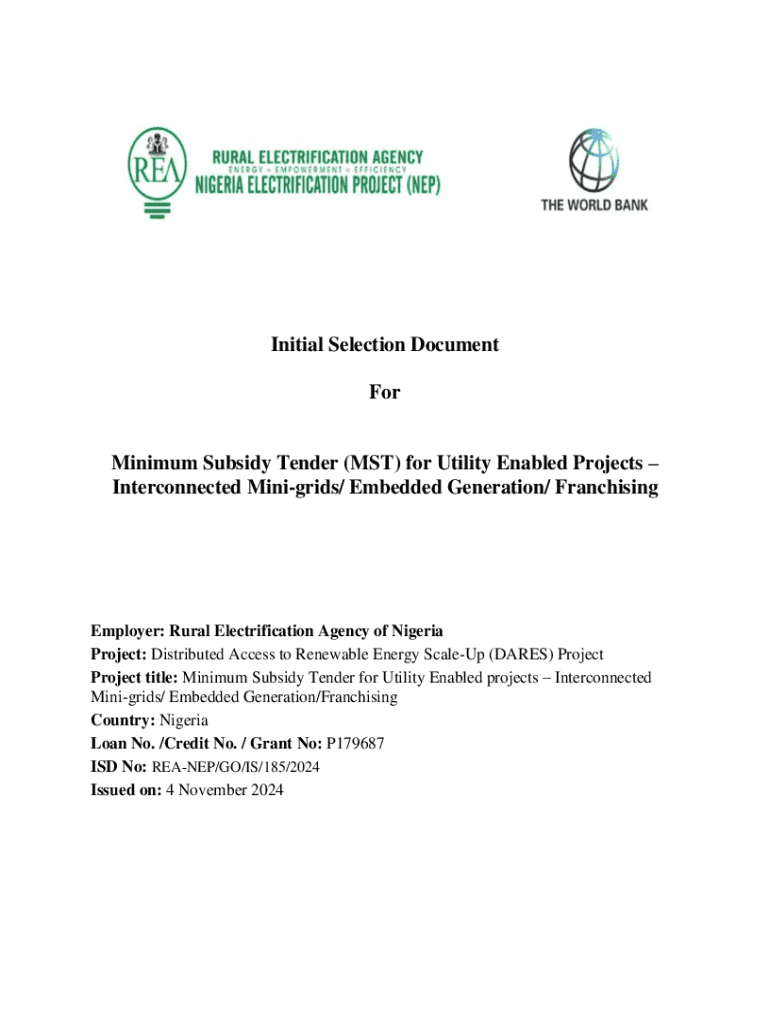 REA
RURAL ELECTRIFICATION AGENCY
ENERGY • EMPOWERMENT • EFFICIENCY
NIGERIA ELECTRIFICATION PROJECT (NEP)

THE WORLD BANK

Initial Selection Document

For

Minimum Subsidy Tender (MST) for Utility Enabled Projects – Interconnected Mini-grids/ Embedded Generation/ Franchising

Employer: Rural Electrification Agency of Nigeria
Project: Distributed Access to Renewable Energy Scale-Up (DARES) Project
Project title: Minimum Subsidy Tender for Utility Enabled projects – Interconnected Mini-grids/ Embedded Generation/Franchising
Country: Nigeria
Loan No. /Credit No. / Grant No: P179687
ISD No: REA-NEP/GO/IS/185/2024
Issued on: 4 November 2024